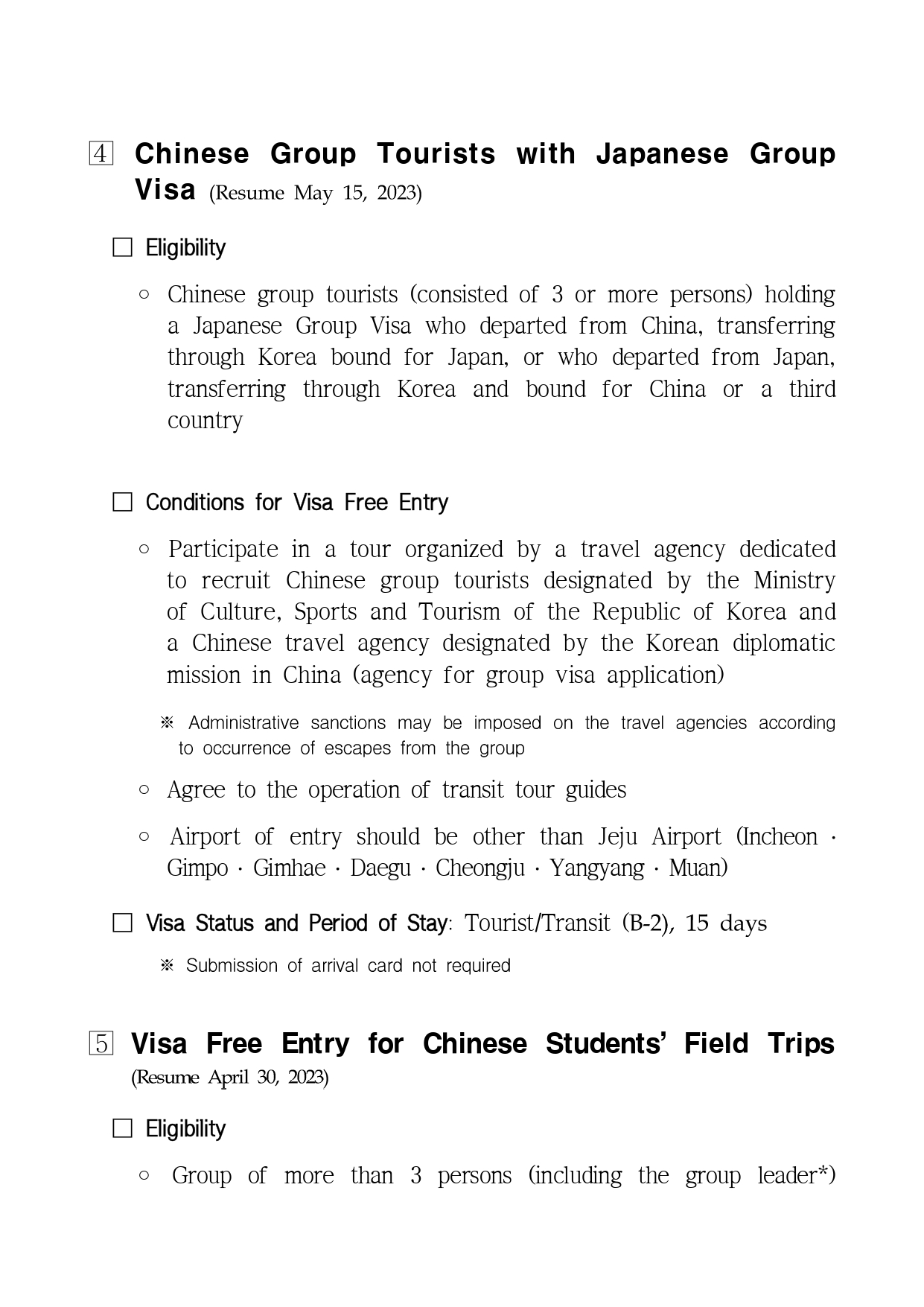 4 Chinese Group Tourists with Japanese Group Visa (Resume May 15, 2023)

□ Eligibility

○ Chinese group tourists (consisted of 3 or more persons) holding a Japanese Group Visa who departed from China, transferring through Korea bound for Japan, or who departed from Japan, transferring through Korea and bound for China or a third country

□ Conditions for Visa Free Entry

○ Participate in a tour organized by a travel agency dedicated to recruit Chinese group tourists designated by the Ministry of Culture, Sports and Tourism of the Republic of Korea and a Chinese travel agency designated by the Korean diplomatic mission in China (agency for group visa application)

※ Administrative sanctions may be imposed on the travel agencies according to occurrence of escapes from the group

○ Agree to the operation of transit tour guides

○ Airport of entry should be other than Jeju Airport (Incheon · Gimpo · Gimhae · Daegu · Cheongju · Yangyang · Muan)

□ Visa Status and Period of Stay: Tourist/Transit (B-2), 15 days

※ Submission of arrival card not required

5 Visa Free Entry for Chinese Students' Field Trips (Resume April 30, 2023)

□ Eligibility

○ Group of more than 3 persons (including the group leader*)